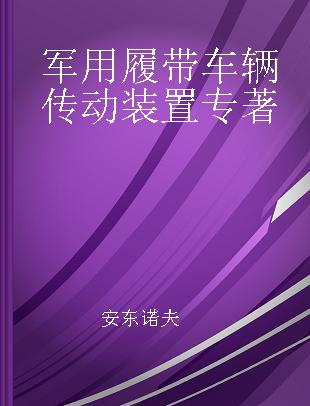 军用履带车辆传动装置专著

安东诺夫